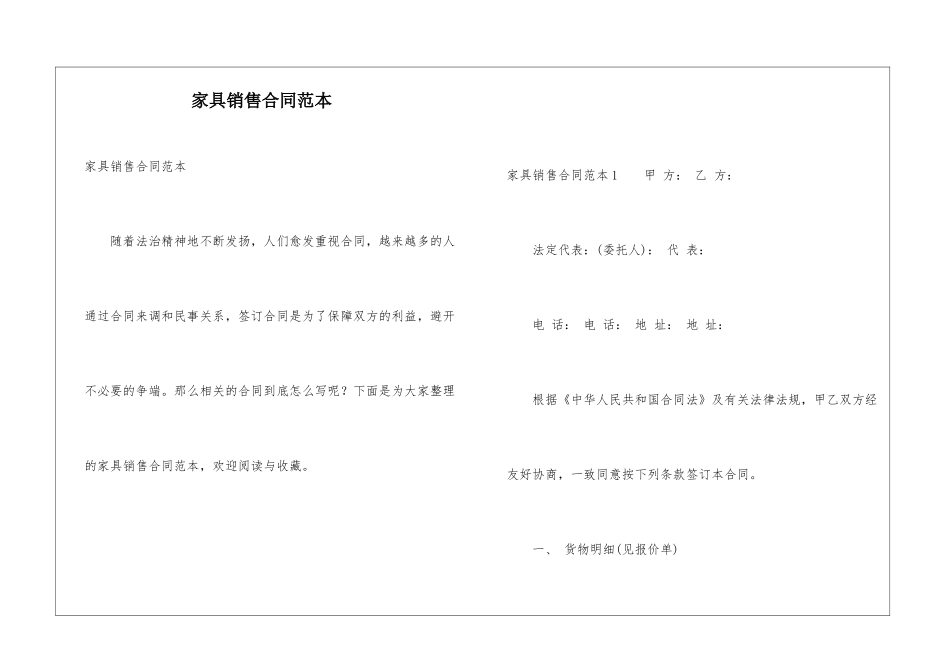 家具销售合同范本

家具销售合同范本

随着法治精神地不断发扬，人们愈发重视合同，越来越多的人通过合同来调和民事关系，签订合同是为了保障双方的利益，避开不必要的争端。那么相关的合同到底怎么写呢？下面是为大家整理的家具销售合同范本，欢迎阅读与收藏。

家具销售合同范本1　　甲 方： 乙 方：

法定代表：(委托人)： 代 表：

电 话： 电 话： 地 址： 地 址：

根据《中华人民共和国合同法》及有关法律法规，甲乙双方经友好协商，一致同意按下列条款签订本合同。

一、 货物明细(见报价单)